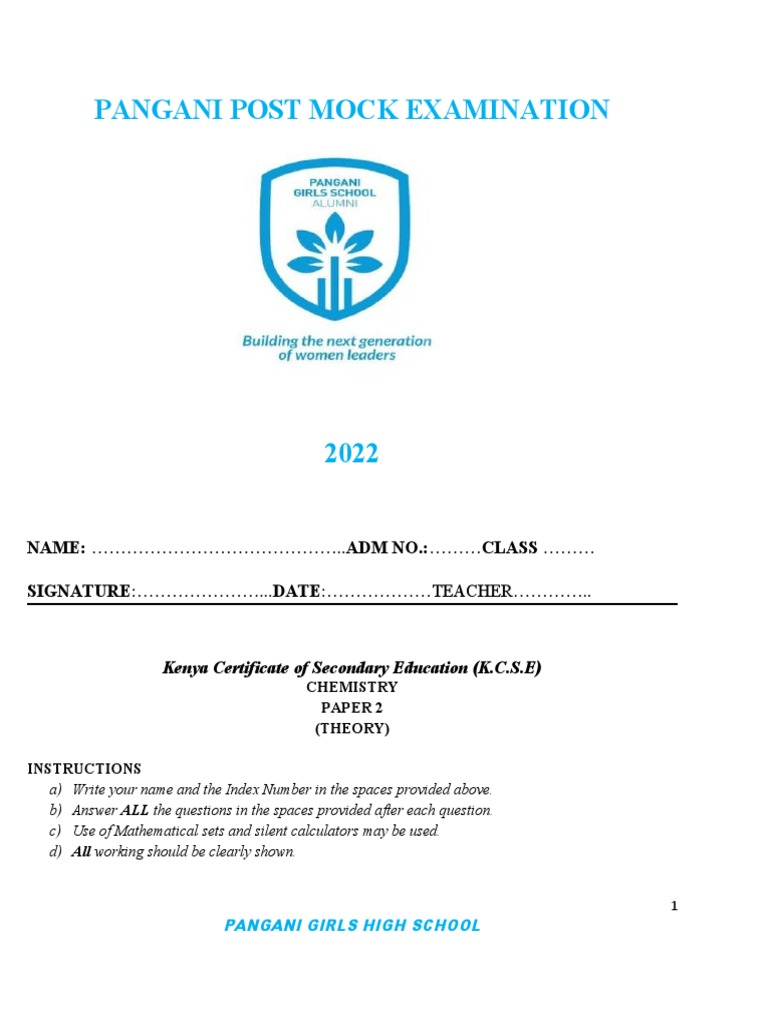 PANGANI POST MOCK EXAMINATION

PANGANI GIRLS SCHOOL ALUMNI

Building the next generation of women leaders

2022

NAME: ……………………………………..ADM NO.:………CLASS ………

SIGNATURE:…………………...DATE:………………TEACHER…………..

Kenya Certificate of Secondary Education (K.C.S.E)
CHEMISTRY
PAPER 2
(THEORY)

INSTRUCTIONS
a) Write your name and the Index Number in the spaces provided above.
b) Answer ALL the questions in the spaces provided after each question.
c) Use of Mathematical sets and silent calculators may be used.
d) All working should be clearly shown.

1

PANGANI GIRLS HIGH SCHOOL